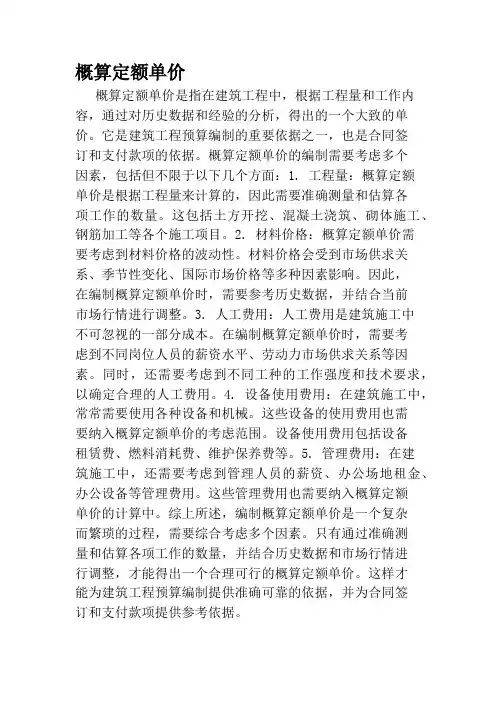 概算定额单价

概算定额单价是指在建筑工程中，根据工程量和工作内容，通过对历史数据和经验的分析，得出的一个大致的单价。它是建筑工程预算编制的重要依据之一，也是合同签订和支付款项的依据。概算定额单价的编制需要考虑多个因素，包括但不限于以下几个方面：1. 工程量：概算定额单价是根据工程量来计算的，因此需要准确测量和估算各项工作的数量。这包括土方开挖、混凝土浇筑、砌体施工、钢筋加工等各个施工项目。2. 材料价格：概算定额单价需要考虑到材料价格的波动性。材料价格会受到市场供求关系、季节性变化、国际市场价格等多种因素影响。因此，在编制概算定额单价时，需要参考历史数据，并结合当前市场行情进行调整。3. 人工费用：人工费用是建筑施工中不可忽视的一部分成本。在编制概算定额单价时，需要考虑到不同岗位人员的薪资水平、劳动力市场供求关系等因素。同时，还需要考虑到不同工种的工作强度和技术要求，以确定合理的人工费用。4. 设备使用费用：在建筑施工中，常常需要使用各种设备和机械。这些设备的使用费用也需要纳入概算定额单价的考虑范围。设备使用费用包括设备租赁费、燃料消耗费、维护保养费等。5. 管理费用：在建筑施工中，还需要考虑到管理人员的薪资、办公场地租金、办公设备等管理费用。这些管理费用也需要纳入概算定额单价的计算中。综上所述，编制概算定额单价是一个复杂而繁琐的过程，需要综合考虑多个因素。只有通过准确测量和估算各项工作的数量，并结合历史数据和市场行情进行调整，才能得出一个合理可行的概算定额单价。这样才能为建筑工程预算编制提供准确可靠的依据，并为合同签订和支付款项提供参考依据。